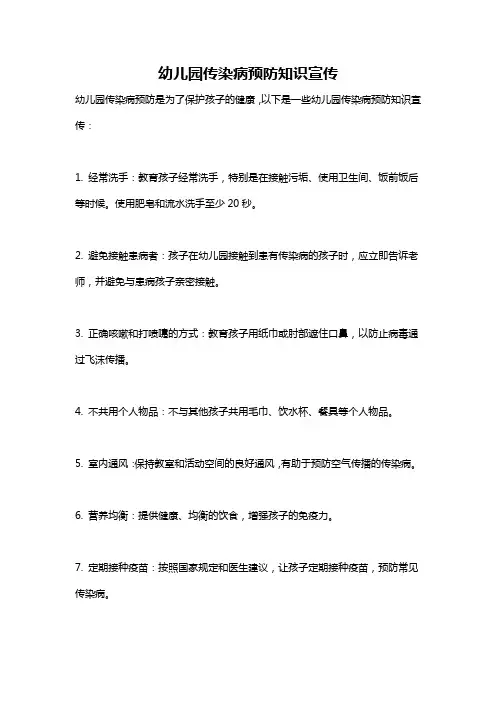 幼儿园传染病预防知识宣传

幼儿园传染病预防是为了保护孩子的健康，以下是一些幼儿园传染病预防知识宣传：

1. 经常洗手：教育孩子经常洗手，特别是在接触污垢、使用卫生间、饭前饭后等时候。使用肥皂和流水洗手至少 20 秒。

2. 避免接触患病者：孩子在幼儿园接触到患有传染病的孩子时，应立即告诉老师，并避免与患病孩子亲密接触。

3. 正确咳嗽和打喷嚏的方式：教育孩子用纸巾或肘部遮住口鼻，以防止病毒通过飞沫传播。

4. 不共用个人物品：不与其他孩子共用毛巾、饮水杯、餐具等个人物品。

5. 室内通风：保持教室和活动空间的良好通风，有助于预防空气传播的传染病。

6. 营养均衡：提供健康、均衡的饮食，增强孩子的免疫力。

7. 定期接种疫苗：按照国家规定和医生建议，让孩子定期接种疫苗，预防常见传染病。